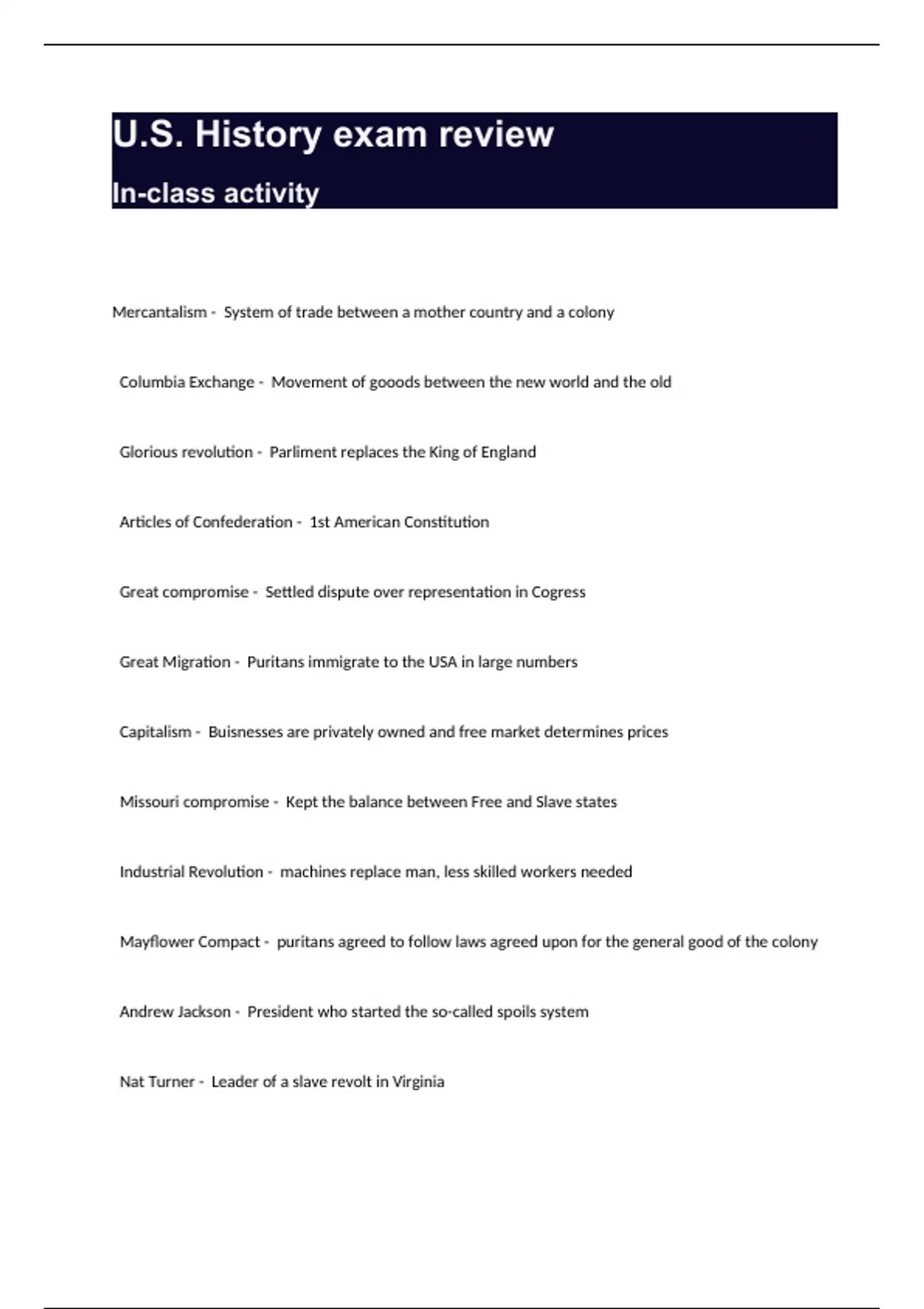 U.S. History exam review

In-class activity

Mercantalism - System of trade between a mother country and a colony

Columbia Exchange - Movement of gooods between the new world and the old

Glorious revolution - Parliment replaces the King of England

Articles of Confederation - 1st American Constitution

Great compromise - Settled dispute over representation in Cogress

Great Migration - Puritans immigrate to the USA in large numbers

Capitalism - Buisnesses are privately owned and free market determines prices

Missouri compromise - Kept the balance between Free and Slave states

Industrial Revolution - machines replace man, less skilled workers needed

Mayflower Compact - puritans agreed to follow laws agreed upon for the general good of the colony

Andrew Jackson - President who started the so-called spoils system

Nat Turner - Leader of a slave revolt in Virginia